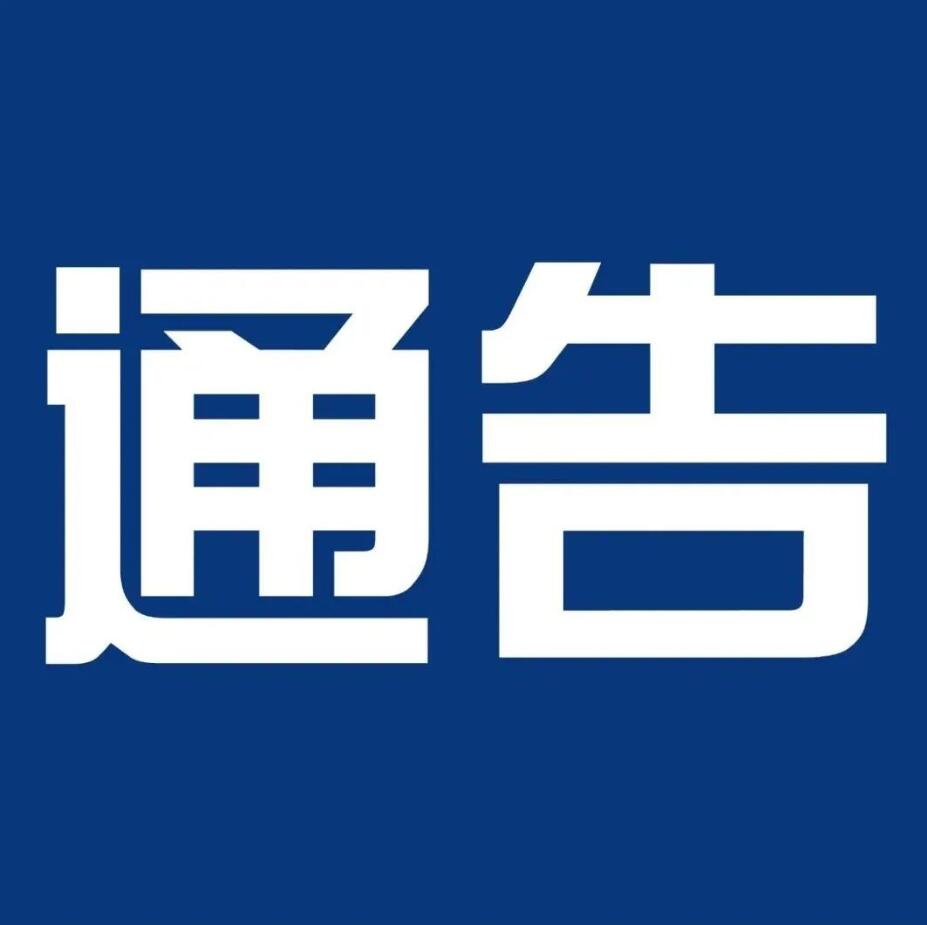 通告